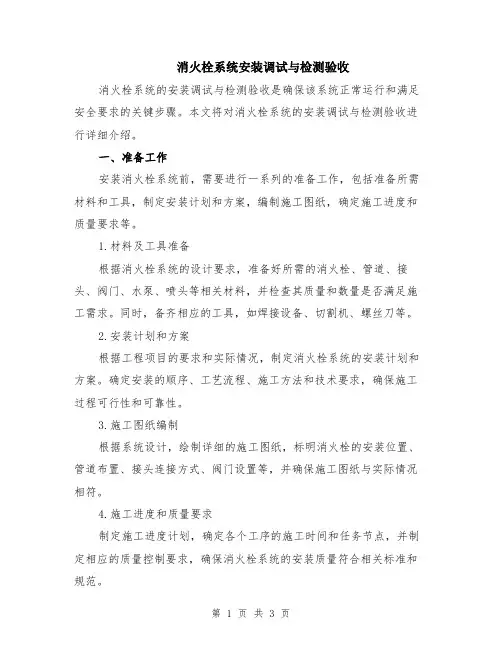 消火栓系统安装调试与检测验收

消火栓系统的安装调试与检测验收是确保该系统正常运行和满足安全要求的关键步骤。本文将对消火栓系统的安装调试与检测验收进行详细介绍。

一、准备工作

安装消火栓系统前，需要进行一系列的准备工作，包括准备所需材料和工具，制定安装计划和方案，编制施工图纸，确定施工进度和质量要求等。

1.材料及工具准备

根据消火栓系统的设计要求，准备好所需的消火栓、管道、接头、阀门、水泵、喷头等相关材料，并检查其质量和数量是否满足施工需求。同时，备齐相应的工具，如焊接设备、切割机、螺丝刀等。

2.安装计划和方案

根据工程项目的要求和实际情况，制定消火栓系统的安装计划和方案。确定安装的顺序、工艺流程、施工方法和技术要求，确保施工过程可行性和可靠性。

3.施工图纸编制

根据系统设计，绘制详细的施工图纸，标明消火栓的安装位置、管道布置、接头连接方式、阀门设置等，并确保施工图纸与实际情况相符。

4.施工进度和质量要求

制定施工进度计划，确定各个工序的施工时间和任务节点，并制定相应的质量控制要求，确保消火栓系统的安装质量符合相关标准和规范。

第 1 页 共 3 页